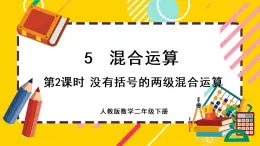 5　混合运算

第2课时 没有括号的两级混合运算

人教版数学二年级下册